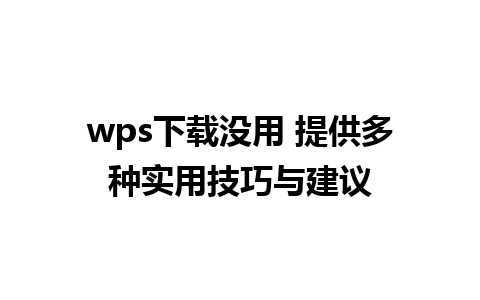 wps下载没用 提供多种实用技巧与建议